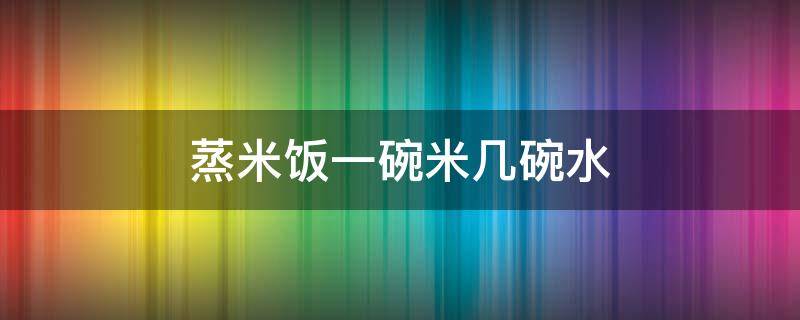 蒸米饭一碗米几碗水